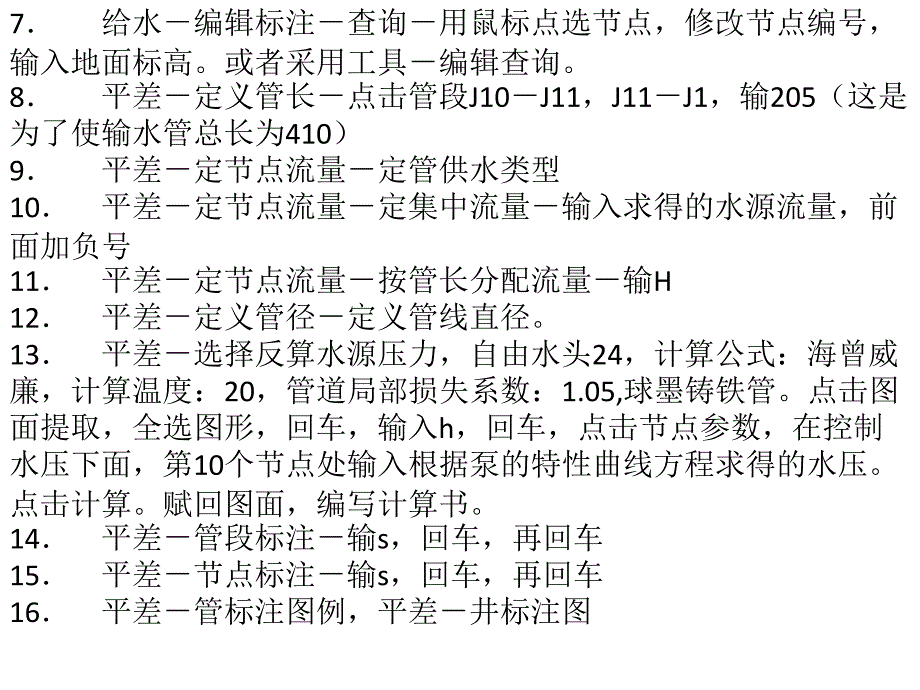 7. 给水－编辑标注－查询－用鼠标点选节点，修改节点编号，输入地面标高。或者采用工具－编辑查询。
8. 平差－定义管长－点击管段J10－J11，J11－J1，输205（这是为了使输水管总长为410）
9. 平差－定节点流量－定管供水类型
10. 平差－定节点流量－定集中流量－输入求得的水源流量，前面加负号
11. 平差－定节点流量－按管长分配流量－输H
12. 平差－定义管径－定义管线直径。
13. 平差－选择反算水源压力，自由水头24，计算公式：海曾威廉，计算温度：20，管道局部损失系数：1.05,球墨铸铁管。点击图面提取，全选图形，回车，输入h，回车，点击节点参数，在控制水压下面，第10个节点处输入根据泵的特性曲线方程求得的水压。点击计算。赋回图面，编写计算书。
14. 平差－管段标注－输s，回车，再回车
15. 平差－节点标注－输s，回车，再回车
16. 平差－管标注图例，平差－井标注图